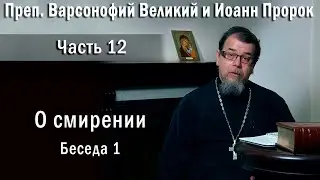 Преп. Варсонофий Великий и Иоанн Пророк

Часть 12

О смирении

Беседа 1